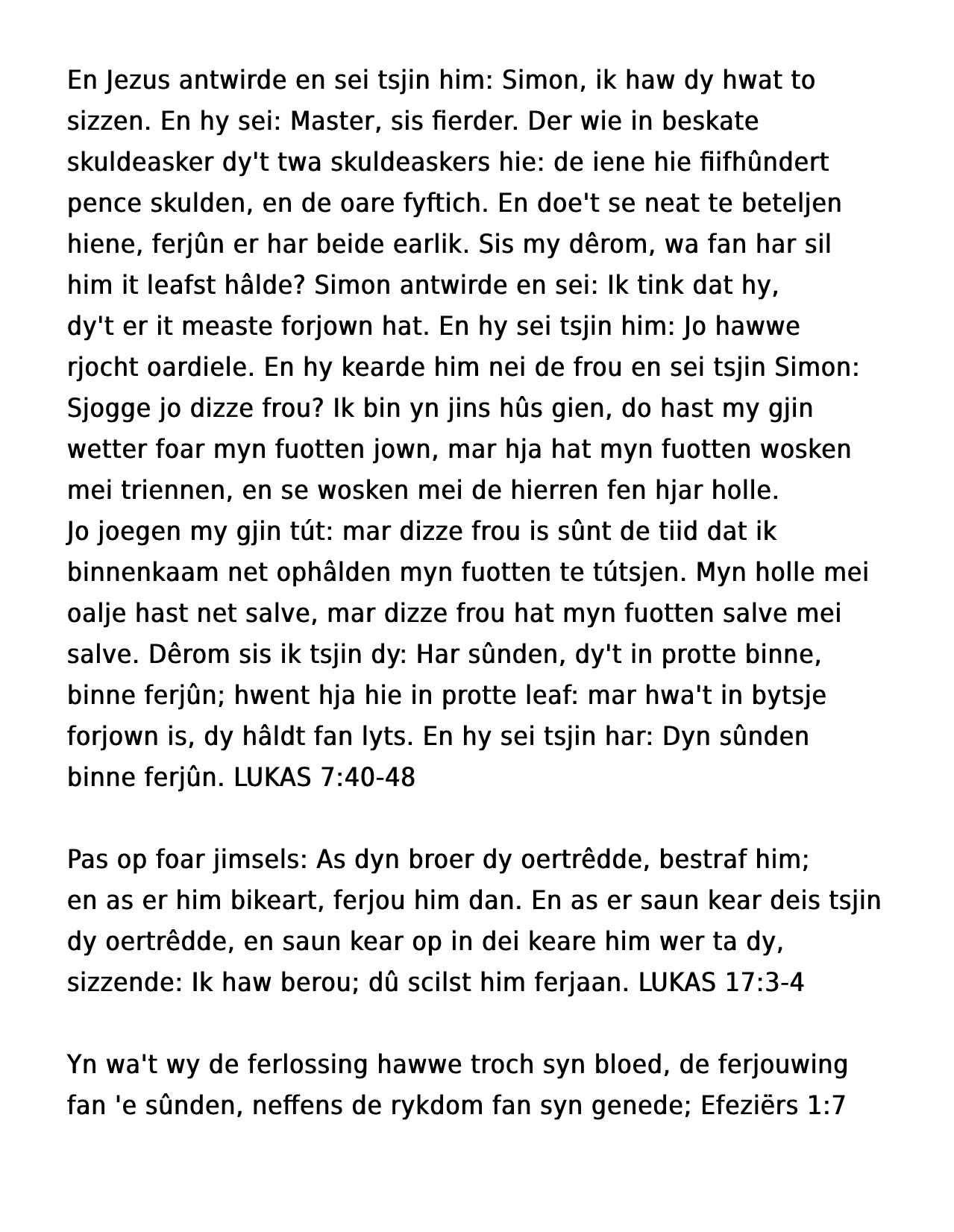 En Jezus antwirde en sei tsjin him: Simon, ik haw dy hwat to sizzen. En hy sei: Master, sis fierder. Der wie in beskate skuldeasker dy't twa skuldeaskers hie: de iene hie fiifhûndert pence skulden, en de oare fyftich. En doe't se neat te beteljen hiene, ferjûn er har beide earlik. Sis my dêrom, wa fan har sil him it leafst hâlde? Simon antwirde en sei: Ik tink dat hy, dy't er it measte forjown hat. En hy sei tsjin him: Jo hawwe rjocht oardiele. En hy kearde him nei de frou en sei tsjin Simon: Sjogge jo dizze frou? Ik bin yn jins hûs gien, do hast my gjin wetter foar myn fuotten jown, mar hja hat myn fuotten wosken mei triennen, en se wosken mei de hierren fen hjar holle. Jo joegen my gjin tút: mar dizze frou is sûnt de tiid dat ik binnenkaam net ophâlden myn fuotten te tútsjen. Myn holle mei oalje hast net salve, mar dizze frou hat myn fuotten salve mei salve. Dêrom sis ik tsjin dy: Har sûnden, dy't in protte binne, binne ferjûn; hwent hja hie in protte leaf: mar hwa't in bytsje forjown is, dy hâldt fan lyts. En hy sei tsjin har: Dyn sûnden binne ferjûn. LUKAS 7:40-48

Pas op foar jimsels: As dyn broer dy oertrêdde, bestraf him; en as er him bikeart, ferjou him dan. En as er saun kear deis tsjin dy oertrêdde, en saun kear op in dei keare him wer ta dy, sizzende: Ik haw berou; dû scilst him ferjaan. LUKAS 17:3-4

Yn wa't wy de ferlossing hawwe troch syn bloed, de ferjouwing fan 'e sûnden, neffens de rykdom fan syn genede; Efeziërs 1:7